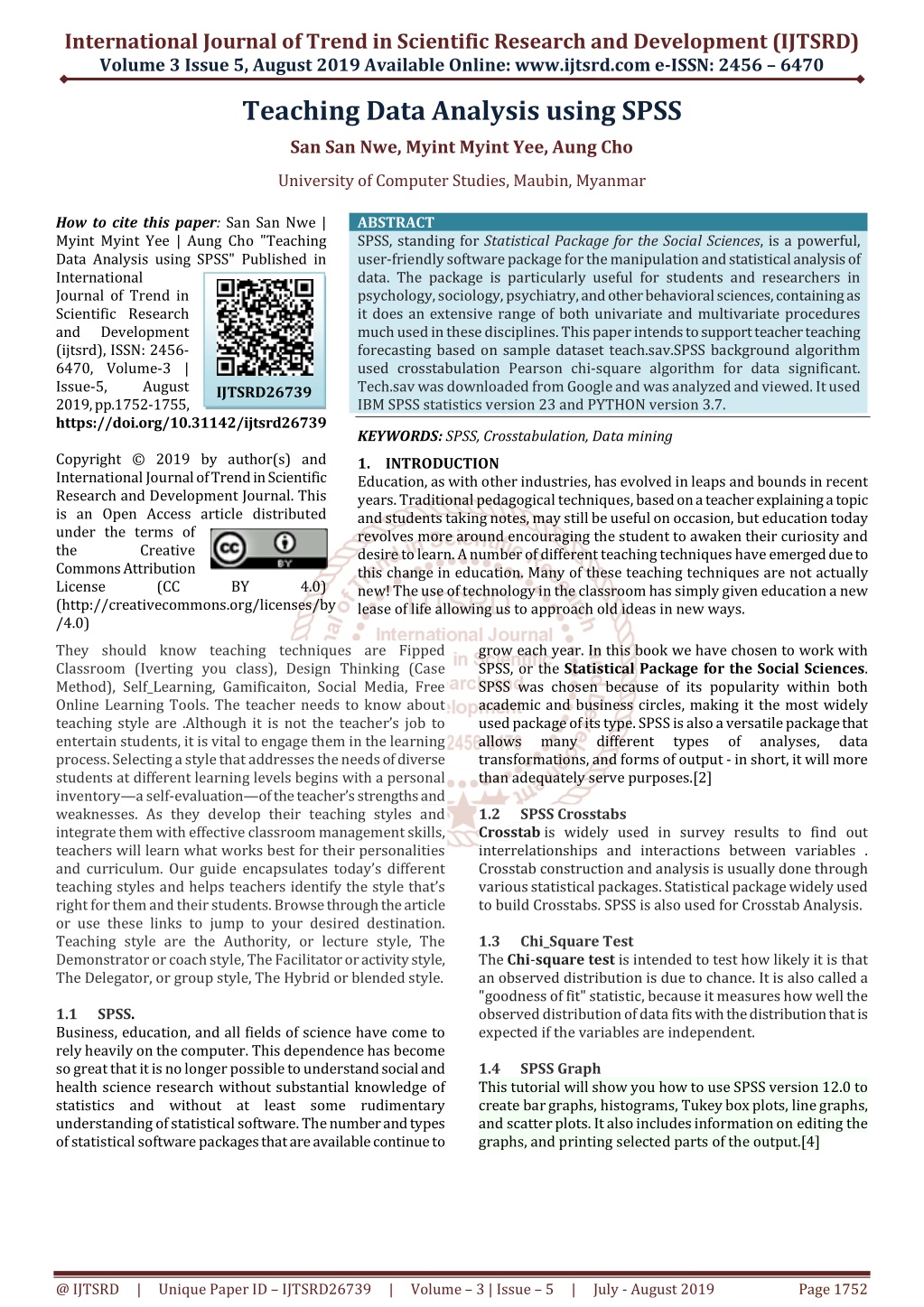 International Journal of Trend in Scientific Research and Development (IJTSRD)
Volume 3 Issue 5, August 2019 Available Online: www.ijtsrd.com e-ISSN: 2456 – 6470

Teaching Data Analysis using SPSS

San San Nwe, Myint Myint Yee, Aung Cho

University of Computer Studies, Maubin, Myanmar

How to cite this paper: San San Nwe | Myint Myint Yee | Aung Cho "Teaching Data Analysis using SPSS" Published in International Journal of Trend in Scientific Research and Development (ijtsrd), ISSN: 2456-6470, Volume-3 | Issue-5, August 2019, pp.1752-1755, https://doi.org/10.31142/ijtsrd26739

IJTSRD26739

Copyright © 2019 by author(s) and International Journal of Trend in Scientific Research and Development Journal. This is an Open Access article distributed under the terms of the Creative Commons Attribution License (CC BY 4.0) (http://creativecommons.org/licenses/by/4.0)

ABSTRACT
SPSS, standing for Statistical Package for the Social Sciences, is a powerful, user-friendly software package for the manipulation and statistical analysis of data. The package is particularly useful for students and researchers in psychology, sociology, psychiatry, and other behavioral sciences, containing as it does an extensive range of both univariate and multivariate procedures much used in these disciplines. This paper intends to support teacher teaching forecasting based on sample dataset teach.sav.SPSS background algorithm used crosstabulation Pearson chi-square algorithm for data significant. Tech.sav was downloaded from Google and was analyzed and viewed. It used IBM SPSS statistics version 23 and PYTHON version 3.7.

KEYWORDS: SPSS, Crosstabulation, Data mining

1. INTRODUCTION
Education, as with other industries, has evolved in leaps and bounds in recent years. Traditional pedagogical techniques, based on a teacher explaining a topic and students taking notes, may still be useful on occasion, but education today revolves more around encouraging the student to awaken their curiosity and desire to learn. A number of different teaching techniques have emerged due to this change in education. Many of these teaching techniques are not actually new! The use of technology in the classroom has simply given education a new lease of life allowing us to approach old ideas in new ways.

They should know teaching techniques are Fipped Classroom (Iverting you class), Design Thinking (Case Method), Self_Learning, Gamificaiton, Social Media, Free Online Learning Tools. The teacher needs to know about teaching style are .Although it is not the teacher's job to entertain students, it is vital to engage them in the learning process. Selecting a style that addresses the needs of diverse students at different learning levels begins with a personal inventory—a self-evaluation—of the teacher's strengths and weaknesses. As they develop their teaching styles and integrate them with effective classroom management skills, teachers will learn what works best for their personalities and curriculum. Our guide encapsulates today's different teaching styles and helps teachers identify the style that's right for them and their students. Browse through the article or use these links to jump to your desired destination. Teaching style are the Authority, or lecture style, The Demonstrator or coach style, The Facilitator or activity style, The Delegator, or group style, The Hybrid or blended style.

1.1 SPSS.
Business, education, and all fields of science have come to rely heavily on the computer. This dependence has become so great that it is no longer possible to understand social and health science research without substantial knowledge of statistics and without at least some rudimentary understanding of statistical software. The number and types of statistical software packages that are available continue to grow each year. In this book we have chosen to work with SPSS, or the Statistical Package for the Social Sciences. SPSS was chosen because of its popularity within both academic and business circles, making it the most widely used package of its type. SPSS is also a versatile package that allows many different types of analyses, data transformations, and forms of output - in short, it will more than adequately serve purposes.[2]

1.2 SPSS Crosstabs
Crosstab is widely used in survey results to find out interrelationships and interactions between variables . Crosstab construction and analysis is usually done through various statistical packages. Statistical package widely used to build Crosstabs. SPSS is also used for Crosstab Analysis.

1.3 Chi_Square Test
The Chi-square test is intended to test how likely it is that an observed distribution is due to chance. It is also called a "goodness of fit" statistic, because it measures how well the observed distribution of data fits with the distribution that is expected if the variables are independent.

1.4 SPSS Graph
This tutorial will show you how to use SPSS version 12.0 to create bar graphs, histograms, Tukey box plots, line graphs, and scatter plots. It also includes information on editing the graphs, and printing selected parts of the output.[4]

@ IJTSRD | Unique Paper ID – IJTSRD26739 | Volume – 3 | Issue – 5 | July - August 2019 Page 1752